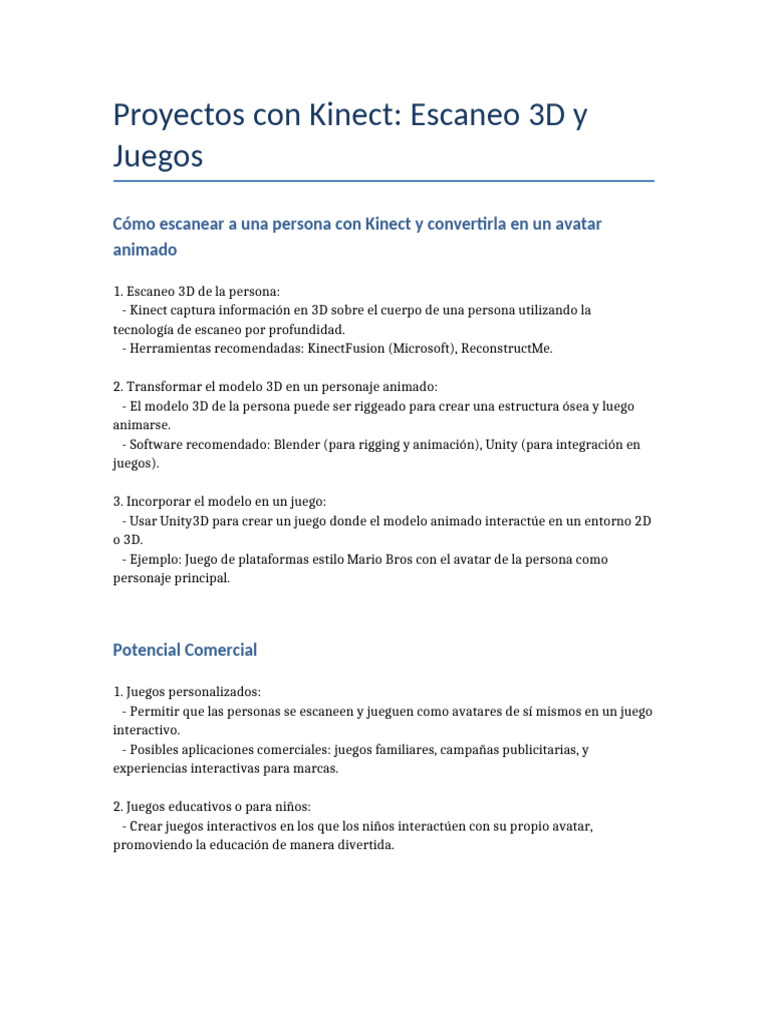 Proyectos con Kinect: Escaneo 3D y Juegos

Cómo escanear a una persona con Kinect y convertirla en un avatar animado

1. Escaneo 3D de la persona:
- Kinect captura información en 3D sobre el cuerpo de una persona utilizando la tecnología de escaneo por profundidad.
- Herramientas recomendadas: KinectFusion (Microsoft), ReconstructMe.

2. Transformar el modelo 3D en un personaje animado:
- El modelo 3D de la persona puede ser riggeado para crear una estructura ósea y luego animarse.
- Software recomendado: Blender (para rigging y animación), Unity (para integración en juegos).

3. Incorporar el modelo en un juego:
- Usar Unity3D para crear un juego donde el modelo animado interactúe en un entorno 2D o 3D.
- Ejemplo: Juego de plataformas estilo Mario Bros con el avatar de la persona como personaje principal.

Potencial Comercial

1. Juegos personalizados:
- Permitir que las personas se escaneen y jueguen como avatares de sí mismos en un juego interactivo.
- Posibles aplicaciones comerciales: juegos familiares, campañas publicitarias, y experiencias interactivas para marcas.

2. Juegos educativos o para niños:
- Crear juegos interactivos en los que los niños interactúen con su propio avatar, promoviendo la educación de manera divertida.